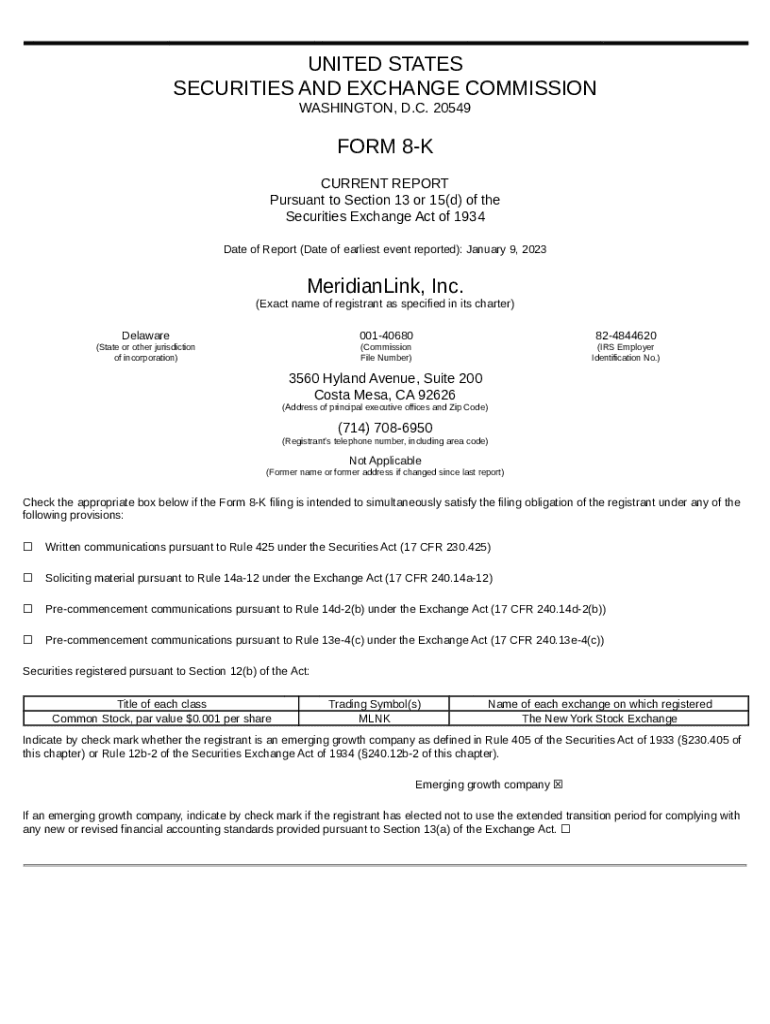 UNITED STATES
SECURITIES AND EXCHANGE COMMISSION
WASHINGTON, D.C. 20549

FORM 8-K

CURRENT REPORT
Pursuant to Section 13 or 15(d) of the
Securities Exchange Act of 1934

Date of Report (Date of earliest event reported): January 9, 2023

MeridianLink, Inc.
(Exact name of registrant as specified in its charter)

Delaware
(State or other jurisdiction of incorporation)

001-40680
(Commission File Number)

82-4844620
(IRS Employer Identification No.)

3560 Hyland Avenue, Suite 200
Costa Mesa, CA 92626
(Address of principal executive offices and Zip Code)

(714) 708-6950
(Registrant's telephone number, including area code)

Not Applicable
(Former name or former address if changed since last report)

Check the appropriate box below if the Form 8-K filing is intended to simultaneously satisfy the filing obligation of the registrant under any of the following provisions:

☐ Written communications pursuant to Rule 425 under the Securities Act (17 CFR 230.425)

☐ Soliciting material pursuant to Rule 14a-12 under the Exchange Act (17 CFR 240.14a-12)

☐ Pre-commencement communications pursuant to Rule 14d-2(b) under the Exchange Act (17 CFR 240.14d-2(b))

☐ Pre-commencement communications pursuant to Rule 13e-4(c) under the Exchange Act (17 CFR 240.13e-4(c))

Securities registered pursuant to Section 12(b) of the Act:

| Title of each class | Trading Symbol(s) | Name of each exchange on which registered |
|---|---|---|
| Common Stock, par value $0.001 per share | MLNK | The New York Stock Exchange |

Indicate by check mark whether the registrant is an emerging growth company as defined in Rule 405 of the Securities Act of 1933 (§230.405 of this chapter) or Rule 12b-2 of the Securities Exchange Act of 1934 (§240.12b-2 of this chapter).

Emerging growth company ☒

If an emerging growth company, indicate by check mark if the registrant has elected not to use the extended transition period for complying with any new or revised financial accounting standards provided pursuant to Section 13(a) of the Exchange Act. ☐